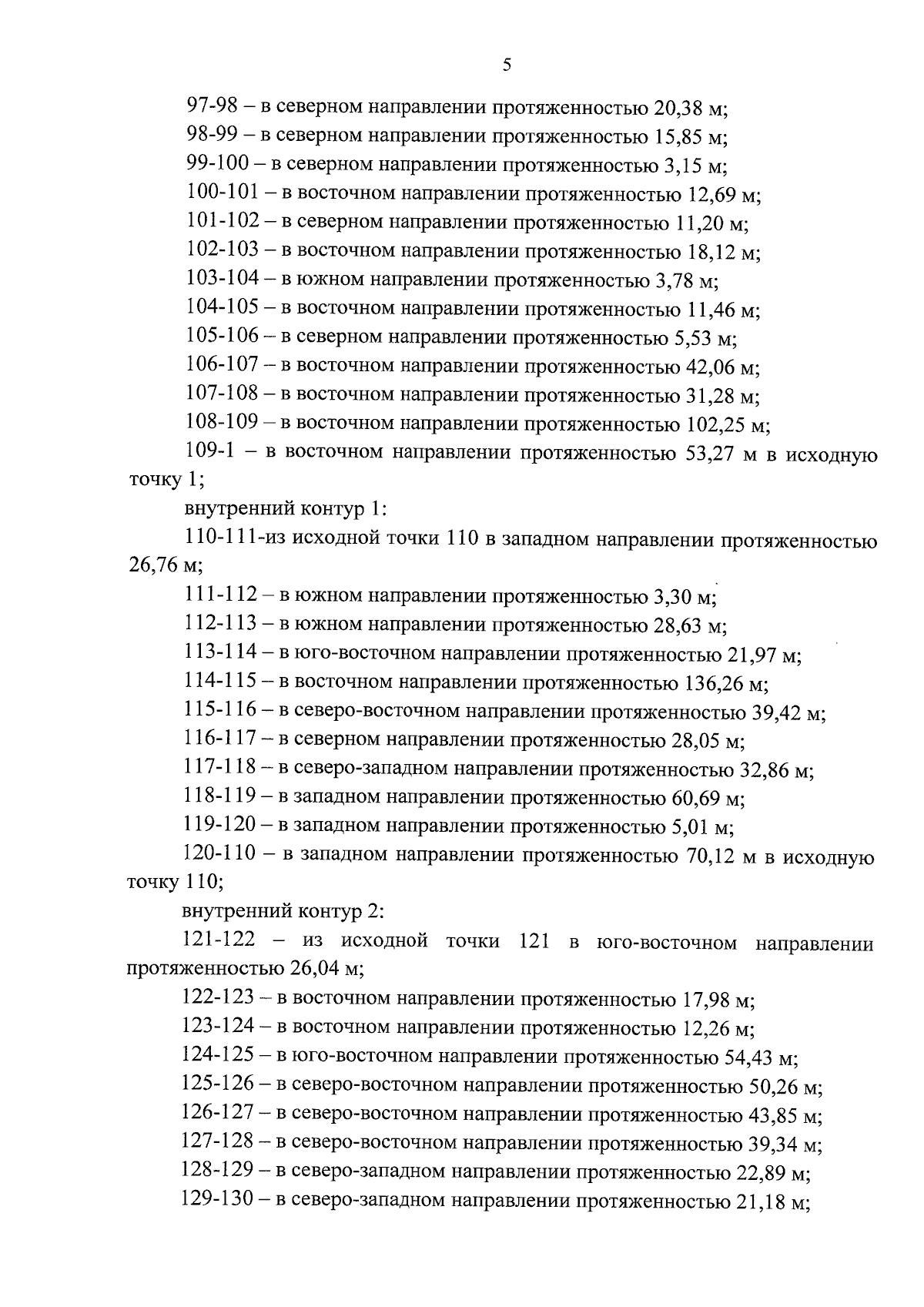 5

97-98 – в северном направлении протяженностью 20,38 м;

98-99 – в северном направлении протяженностью 15,85 м;

99-100 – в северном направлении протяженностью 3,15 м;

100-101 – в восточном направлении протяженностью 12,69 м;

101-102 – в северном направлении протяженностью 11,20 м;

102-103 – в восточном направлении протяженностью 18,12 м;

103-104 – в южном направлении протяженностью 3,78 м;

104-105 – в восточном направлении протяженностью 11,46 м;

105-106 – в северном направлении протяженностью 5,53 м;

106-107 – в восточном направлении протяженностью 42,06 м;

107-108 – в восточном направлении протяженностью 31,28 м;

108-109 – в восточном направлении протяженностью 102,25 м;

109-1 – в восточном направлении протяженностью 53,27 м в исходную точку 1;

внутренний контур 1:

110-111-из исходной точки 110 в западном направлении протяженностью 26,76 м;

111-112 – в южном направлении протяженностью 3,30 м;

112-113 – в южном направлении протяженностью 28,63 м;

113-114 – в юго-восточном направлении протяженностью 21,97 м;

114-115 – в восточном направлении протяженностью 136,26 м;

115-116 – в северо-восточном направлении протяженностью 39,42 м;

116-117 – в северном направлении протяженностью 28,05 м;

117-118 – в северо-западном направлении протяженностью 32,86 м;

118-119 – в западном направлении протяженностью 60,69 м;

119-120 – в западном направлении протяженностью 5,01 м;

120-110 – в западном направлении протяженностью 70,12 м в исходную точку 110;

внутренний контур 2:

121-122 – из исходной точки 121 в юго-восточном направлении протяженностью 26,04 м;

122-123 – в восточном направлении протяженностью 17,98 м;

123-124 – в восточном направлении протяженностью 12,26 м;

124-125 – в юго-восточном направлении протяженностью 54,43 м;

125-126 – в северо-восточном направлении протяженностью 50,26 м;

126-127 – в северо-восточном направлении протяженностью 43,85 м;

127-128 – в северо-восточном направлении протяженностью 39,34 м;

128-129 – в северо-западном направлении протяженностью 22,89 м;

129-130 – в северо-западном направлении протяженностью 21,18 м;